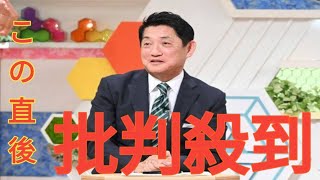 この直後
批判殺到